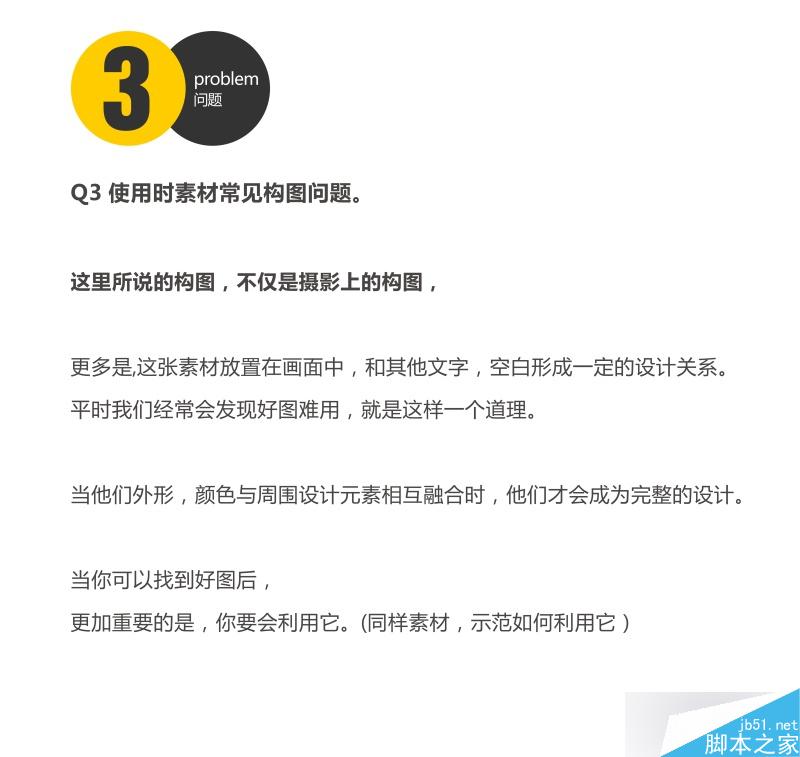 3

problem
问题

Q3 使用时素材常见构图问题。

这里所说的构图，不仅是摄影上的构图，

更多是,这张素材放置在画面中，和其他文字，空白形成一定的设计关系。
平时我们经常会发现好图难用，就是这样一个道理。

当他们外形，颜色与周围设计元素相互融合时，他们才会成为完整的设计。

当你可以找到好图后，
更加重要的是，你要会利用它。(同样素材，示范如何利用它)

jb51.net
脚本之家